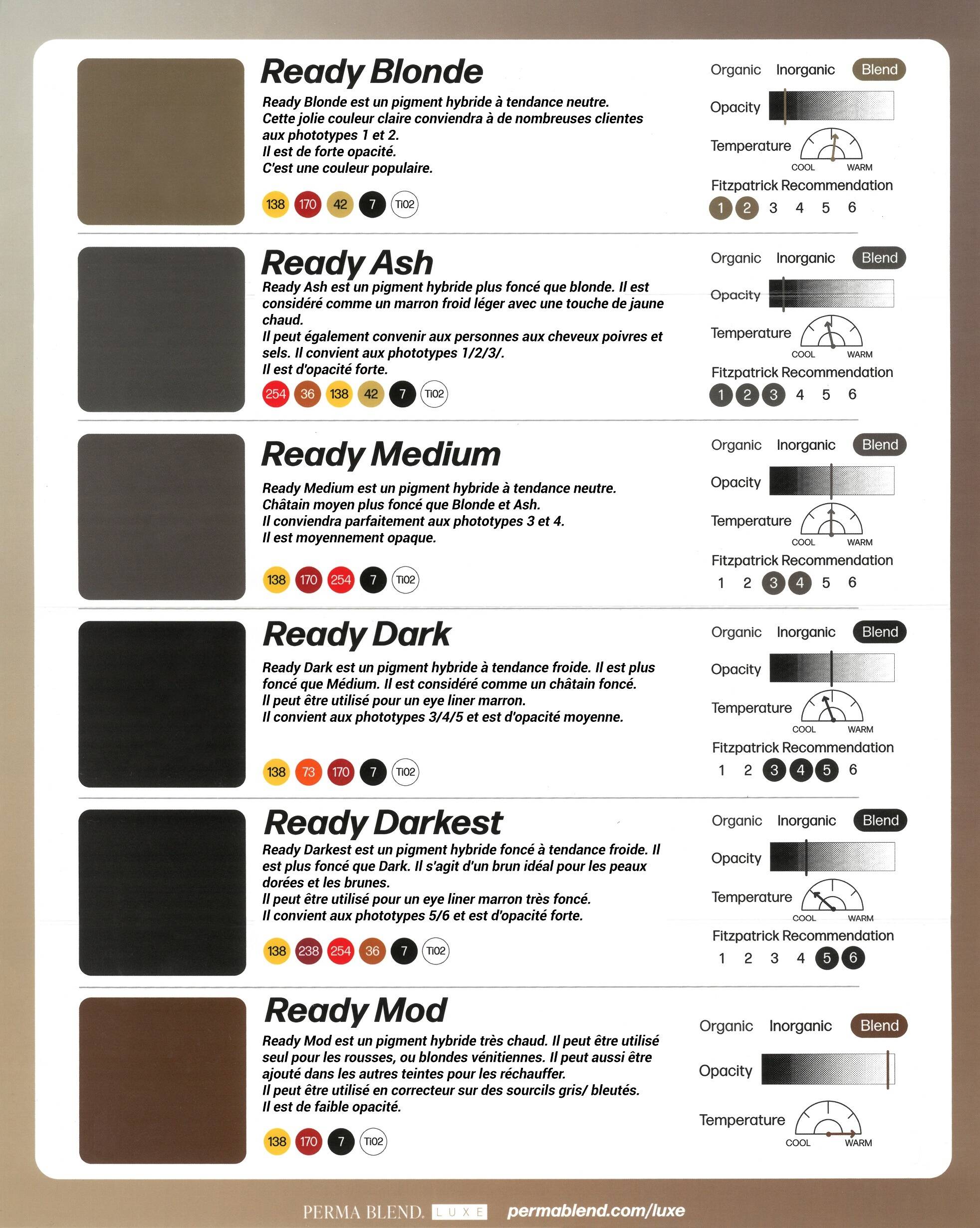 Ready Blonde

Ready Blonde est un pigment hybride à tendance neutre. Cette jolie couleur claire conviendra à de nombreuses clientes aux phototypes 1 et 2. Il est de forte opacité. C'est une couleur populaire.

138 170 42 7 Ti02

Organic Inorganic Blend

Opacity

Temperature COOL WARM

Fitzpatrick Recommendation

1 2 3 4 5 6

Ready Ash

Ready Ash est un pigment hybride plus foncé que blonde. Il est considéré comme un marron froid léger avec une touche de jaune chaud. Il peut également convenir aux personnes aux cheveux poivres et sels. Il convient aux phototypes 1/2/3/. Il est d'opacité forte.

254 36 138 42 7 Ti02

Organic Inorganic Blend

Opacity

Temperature COOL WARM

Fitzpatrick Recommendation

1 2 3 4 5 6

Ready Medium

Ready Medium est un pigment hybride à tendance neutre. Châtain moyen plus foncé que Blonde et Ash. Il conviendra parfaitement aux phototypes 3 et 4. Il est moyennement opaque.

138 170 254 7 Ti02

Organic Inorganic Blend

Opacity

Temperature COOL WARM

Fitzpatrick Recommendation

1 2 3 4 5 6

Ready Dark

Ready Dark est un pigment hybride à tendance froide. Il est plus foncé que Médium. Il est considéré comme un châtain foncé. Il peut être utilisé pour un eye liner marron. Il convient aux phototypes 3/4/5 et est d'opacité moyenne.

138 73 170 7 Ti02

Organic Inorganic Blend

Opacity

Temperature COOL WARM

Fitzpatrick Recommendation

1 2 3 4 5 6

Ready Darkest

Ready Darkest est un pigment hybride foncé à tendance froide. Il est plus foncé que Dark. Il s'agit d'un brun idéal pour les peaux dorées et les brunes. Il peut être utilisé pour un eye liner marron très foncé. Il convient aux phototypes 5/6 et est d'opacité forte.

138 238 254 36 7 Ti02

Organic Inorganic Blend

Opacity

Temperature COOL WARM

Fitzpatrick Recommendation

1 2 3 4 5 6

Ready Mod

Ready Mod est un pigment hybride très chaud. Il peut être utilisé seul pour les rousses, ou blondes vénitiennes. Il peut aussi être ajouté dans les autres teintes pour les réchauffer. Il peut être utilisé en correcteur sur des sourcils gris/ bleutés. Il est de faible opacité.

138 170 7 Ti02

Organic Inorganic Blend

Opacity

Temperature COOL WARM

PERMA BLEND. LUXE permablend.com/luxe